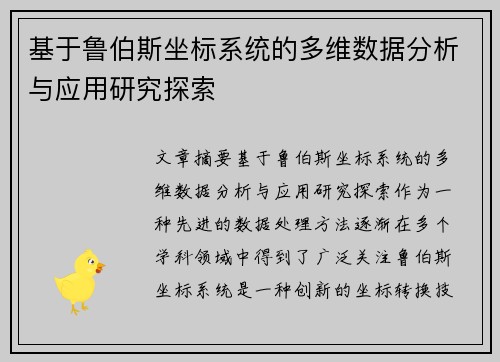 基于鲁伯斯坐标系统的多维数据分析与应用研究探索

文章摘要基于鲁伯斯坐标系统的多维数据分析与应用研究探索作为一种先进的数据处理方法逐渐在多个学科领域中得到了广泛关注鲁伯斯坐标系统是一种创新的坐标转换技